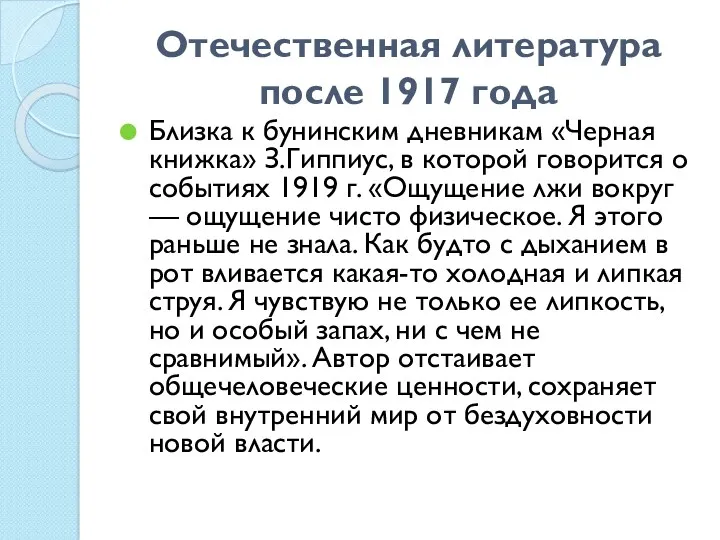 Отечественная литература после 1917 года

Близка к бунинским дневникам «Черная книжка» З.Гиппиус, в которой говорится о событиях 1919 г. «Ощущение лжи вокруг — ощущение чисто физическое. Я этого раньше не знала. Как будто с дыханием в рот вливается какая-то холодная и липкая струя. Я чувствую не только ее липкость, но и особый запах, ни с чем не сравнимый». Автор отстаивает общечеловеческие ценности, сохраняет свой внутренний мир от бездуховности новой власти.